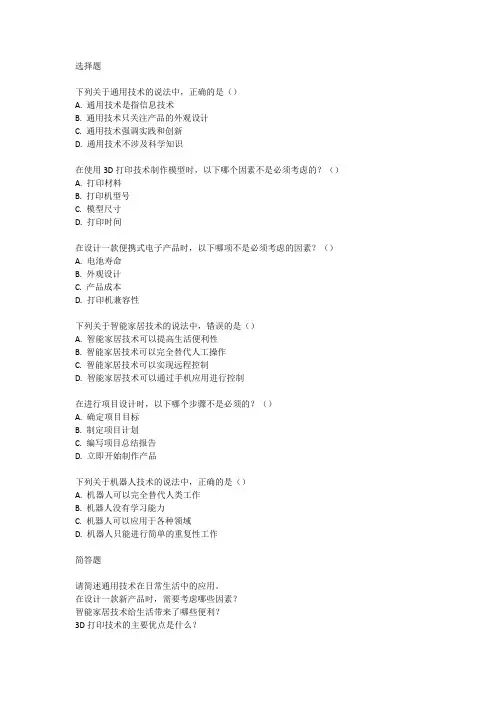 选择题

下列关于通用技术的说法中，正确的是（）
A. 通用技术是指信息技术
B. 通用技术只关注产品的外观设计
C. 通用技术强调实践和创新
D. 通用技术不涉及科学知识

在使用 3D 打印技术制作模型时，以下哪个因素不是必须考虑的？（）
A. 打印材料
B. 打印机型号
C. 模型尺寸
D. 打印时间

在设计一款便携式电子产品时，以下哪项不是必须考虑的因素？（）
A. 电池寿命
B. 外观设计
C. 产品成本
D. 打印机兼容性

下列关于智能家居技术的说法中，错误的是（）
A. 智能家居技术可以提高生活便利性
B. 智能家居技术可以完全替代人工操作
C. 智能家居技术可以实现远程控制
D. 智能家居技术可以通过手机应用进行控制

在进行项目设计时，以下哪个步骤不是必须的？（）
A. 确定项目目标
B. 制定项目计划
C. 编写项目总结报告
D. 立即开始制作产品

下列关于机器人技术的说法中，正确的是（）
A. 机器人可以完全替代人类工作
B. 机器人没有学习能力
C. 机器人可以应用于各种领域
D. 机器人只能进行简单的重复性工作

简答题

请简述通用技术在日常生活中的应用。
在设计一款新产品时，需要考虑哪些因素？
智能家居技术给生活带来了哪些便利？
3D 打印技术的主要优点是什么？